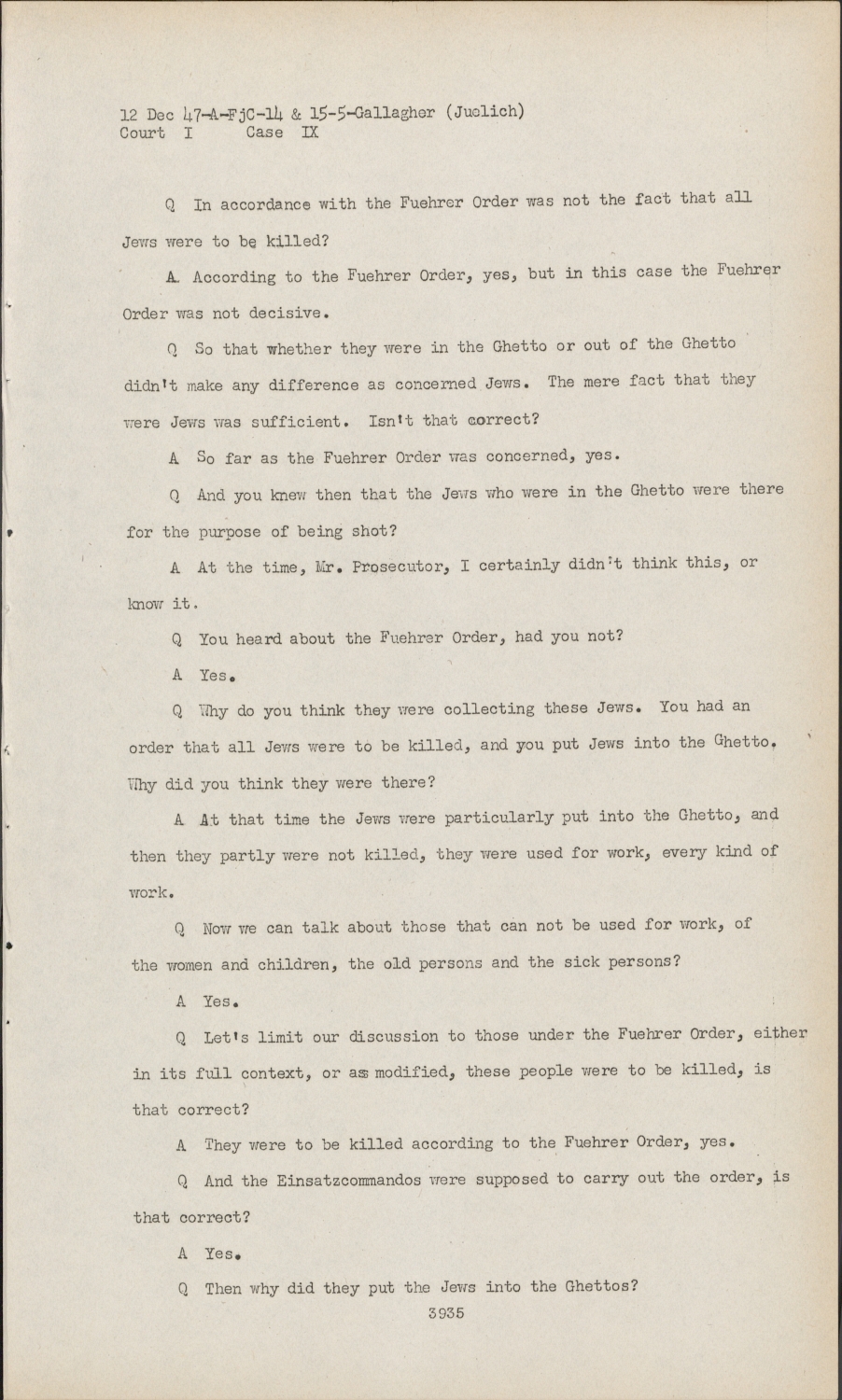 12 Dec 47-A-FjC-14 & 15-5-Gallagher (Juelich)
Court I Case IX

Q In accordance with the Fuehrer Order was not the fact that all Jews were to be killed?

A According to the Fuehrer Order, yes, but in this case the Fuehrer Order was not decisive.

Q So that whether they were in the Ghetto or out of the Ghetto didn't make any difference as concerned Jews. The mere fact that they were Jews was sufficient. Isn't that correct?

A So far as the Fuehrer Order was concerned, yes.

Q And you knew then that the Jews who were in the Ghetto were there for the purpose of being shot?

A At the time, Mr. Prosecutor, I certainly didn't think this, or know it.

Q You heard about the Fuehrer Order, had you not?

A Yes.

Q Why do you think they were collecting these Jews. You had an order that all Jews were to be killed, and you put Jews into the Ghetto. Why did you think they were there?

A At that time the Jews were particularly put into the Ghetto, and then they partly were not killed, they were used for work, every kind of work.

Q Now we can talk about those that can not be used for work, of the women and children, the old persons and the sick persons?

A Yes.

Q Let's limit our discussion to those under the Fuehrer Order, either in its full context, or as modified, these people were to be killed, is that correct?

A They were to be killed according to the Fuehrer Order, yes.

Q And the Einsatzcommandos were supposed to carry out the order, is that correct?

A Yes.

Q Then why did they put the Jews into the Ghettos?

3935